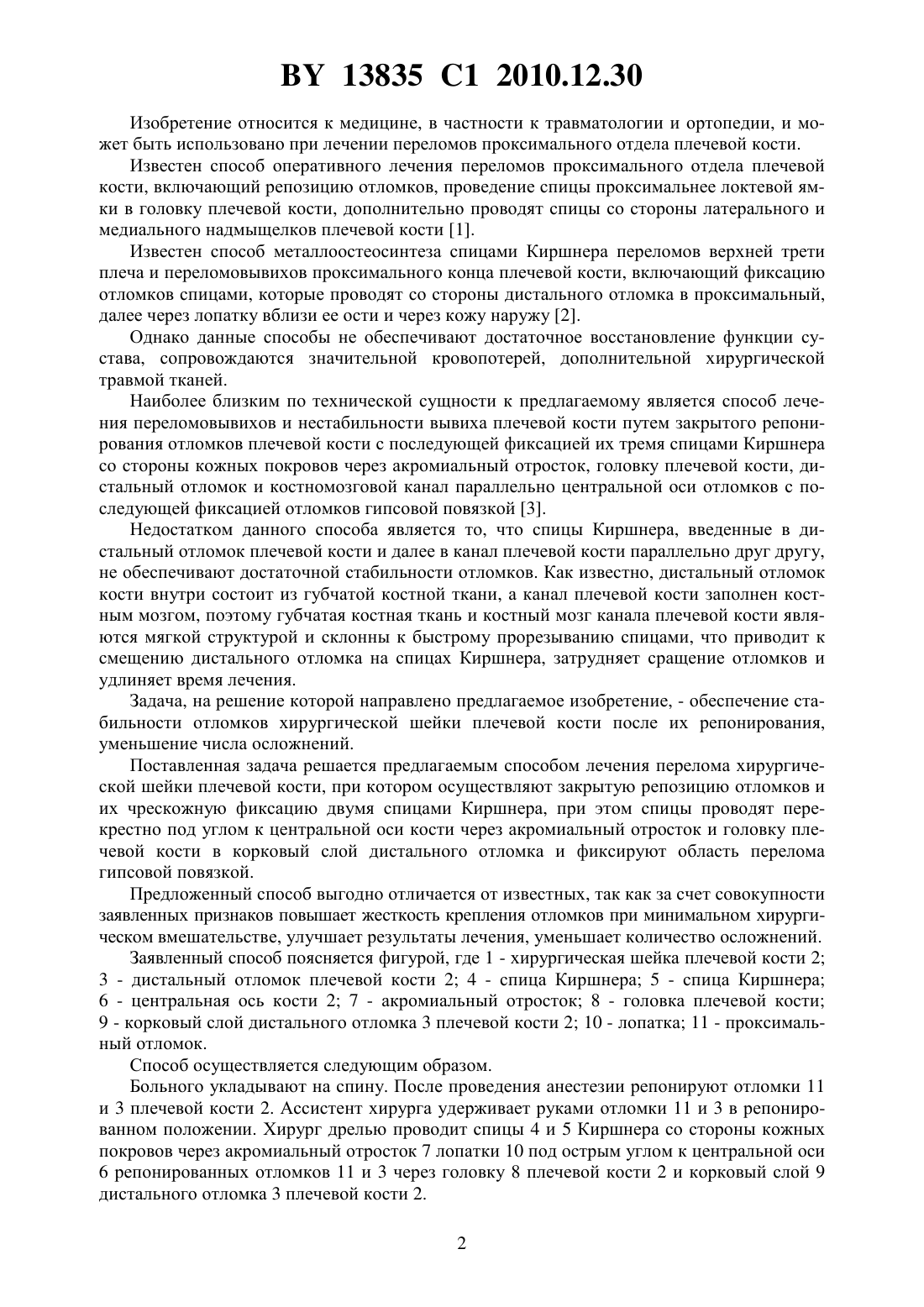 BY 13835 C1 2010.12.30

Изобретение относится к медицине, в частности к травматологии и ортопедии, и может быть использовано при лечении переломов проксимального отдела плечевой кости.

Известен способ оперативного лечения переломов проксимального отдела плечевой кости, включающий репозицию отломков, проведение спицы проксимальнее локтевой ямки в головку плечевой кости, дополнительно проводят спицы со стороны латерального и медиального надмыщелков плечевой кости [1].

Известен способ металлоостеосинтеза спицами Киршнера переломов верхней трети плеча и переломовывихов проксимального конца плечевой кости, включающий фиксацию отломков спицами, которые проводят со стороны дистального отломка в проксимальный, далее через лопатку вблизи ее ости и через кожу наружу [2].

Однако данные способы не обеспечивают достаточное восстановление функции сустава, сопровождаются значительной кровопотерей, дополнительной хирургической травмой тканей.

Наиболее близким по технической сущности к предлагаемому является способ лечения переломовывихов и нестабильности вывиха плечевой кости путем закрытого репонирования отломков плечевой кости с последующей фиксацией их тремя спицами Киршнера со стороны кожных покровов через акромиальный отросток, головку плечевой кости, дистальный отломок и костномозговой канал параллельно центральной оси отломков с последующей фиксацией отломков гипсовой повязкой [3].

Недостатком данного способа является то, что спицы Киршнера, введенные в дистальный отломок плечевой кости и далее в канал плечевой кости параллельно друг другу, не обеспечивают достаточной стабильности отломков. Как известно, дистальный отломок кости внутри состоит из губчатой костной ткани, а канал плечевой кости заполнен костным мозгом, поэтому губчатая костная ткань и костный мозг канала плечевой кости являются мягкой структурой и склонны к быстрому прорезыванию спицами, что приводит к смещению дистального отломка на спицах Киршнера, затрудняет сращение отломков и удлиняет время лечения.

Задача, на решение которой направлено предлагаемое изобретение, - обеспечение стабильности отломков хирургической шейки плечевой кости после их репонирования, уменьшение числа осложнений.

Поставленная задача решается предлагаемым способом лечения перелома хирургической шейки плечевой кости, при котором осуществляют закрытую репозицию отломков и их чрескожную фиксацию двумя спицами Киршнера, при этом спицы проводят перекрестно под углом к центральной оси кости через акромиальный отросток и головку плечевой кости в корковый слой дистального отломка и фиксируют область перелома гипсовой повязкой.

Предложенный способ выгодно отличается от известных, так как за счет совокупности заявленных признаков повышает жесткость крепления отломков при минимальном хирургическом вмешательстве, улучшает результаты лечения, уменьшает количество осложнений.

Заявленный способ поясняется фигурой, где 1 - хирургическая шейка плечевой кости 2; 3 - дистальный отломок плечевой кости 2; 4 - спица Киршнера; 5 - спица Киршнера; 6 - центральная ось кости 2; 7 - акромиальный отросток; 8 - головка плечевой кости; 9 - корковый слой дистального отломка 3 плечевой кости 2; 10 - лопатка; 11 - проксимальный отломок.

Способ осуществляется следующим образом.

Больного укладывают на спину. После проведения анестезии репонируют отломки 11 и 3 плечевой кости 2. Ассистент хирурга удерживает руками отломки 11 и 3 в репонированном положении. Хирург дрелью проводит спицы 4 и 5 Киршнера со стороны кожных покровов через акромиальный отросток 7 лопатки 10 под острым углом к центральной оси 6 репонированных отломков 11 и 3 через головку 8 плечевой кости 2 и корковый слой 9 дистального отломка 3 плечевой кости 2.

2